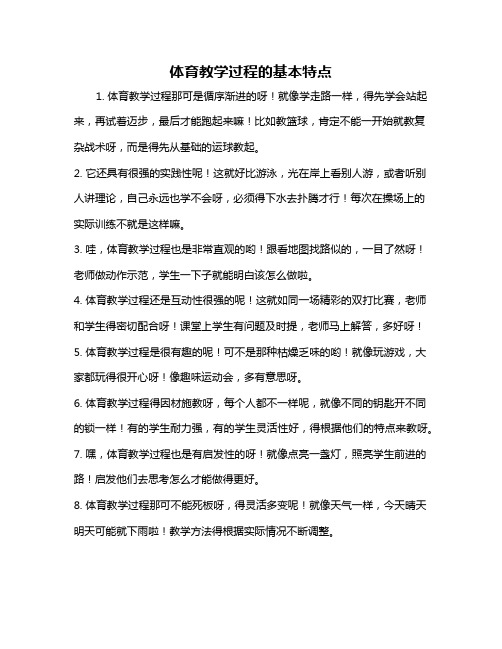 体育教学过程的基本特点

1. 体育教学过程那可是循序渐进的呀！就像学走路一样，得先学会站起来，再试着迈步，最后才能跑起来嘛！比如教篮球，肯定不能一开始就教复杂战术呀，而是得先从基础的运球教起。

2. 它还具有很强的实践性呢！这就好比游泳，光在岸上看别人游，或者听别人讲理论，自己永远也学不会呀，必须得下水去扑腾才行！每次在操场上的实际训练不就是这样嘛。

3. 哇，体育教学过程也是非常直观的哟！跟看地图找路似的，一目了然呀！老师做动作示范，学生一下子就能明白该怎么做啦。

4. 体育教学过程还是互动性很强的呢！这就如同一场精彩的双打比赛，老师和学生得密切配合呀！课堂上学生有问题及时提，老师马上解答，多好呀！

5. 体育教学过程是很有趣的呢！可不是那种枯燥乏味的哟！就像玩游戏，大家都玩得很开心呀！像趣味运动会，多有意思呀。

6. 体育教学过程得因材施教呀，每个人都不一样呢，就像不同的钥匙开不同的锁一样！有的学生耐力强，有的学生灵活性好，得根据他们的特点来教呀。

7. 嘿，体育教学过程也是有启发性的呀！就像点亮一盏灯，照亮学生前进的路！启发他们去思考怎么才能做得更好。

8. 体育教学过程那可不能死板呀，得灵活多变呢！就像天气一样，今天晴天明天可能就下雨啦！教学方法得根据实际情况不断调整。